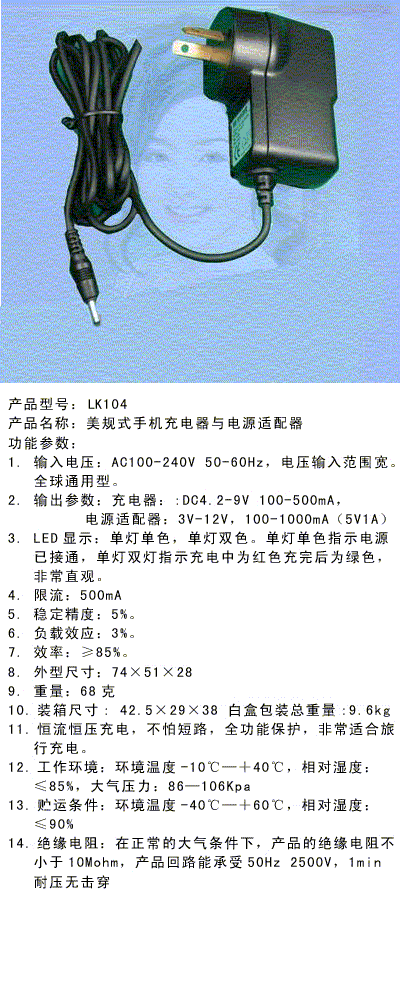 产品型号：LK104
产品名称：美规式手机充电器与电源适配器
功能参数：
1. 输入电压：AC100-240V 50-60Hz，电压输入范围宽。全球通用型。
2. 输出参数：充电器：:DC4.2-9V 100-500mA，
电源适配器：3V-12V，100-1000mA（5V1A）
3. LED显示：单灯单色，单灯双色。单灯单色指示电源已接通，单灯双灯指示充电中为红色充完后为绿色，非常直观。
4. 限流：500mA
5. 稳定精度：5%。
6. 负载效应：3%。
7. 效率：≥85%。
8. 外型尺寸：74×51×28
9. 重量：68克
10. 装箱尺寸：42.5×29×38 白盒包装总重量:9.6kg
11. 恒流恒压充电，不怕短路，全功能保护，非常适合旅行充电。
12. 工作环境：环境温度-10℃—+40℃，相对湿度：≤85%，大气压力：86—106Kpa
13. 贮运条件：环境温度-40℃—+60℃，相对湿度：≤90%
14. 绝缘电阻：在正常的大气条件下，产品的绝缘电阻不小于10Mohm，产品回路能承受50Hz 2500V，1min耐压无击穿